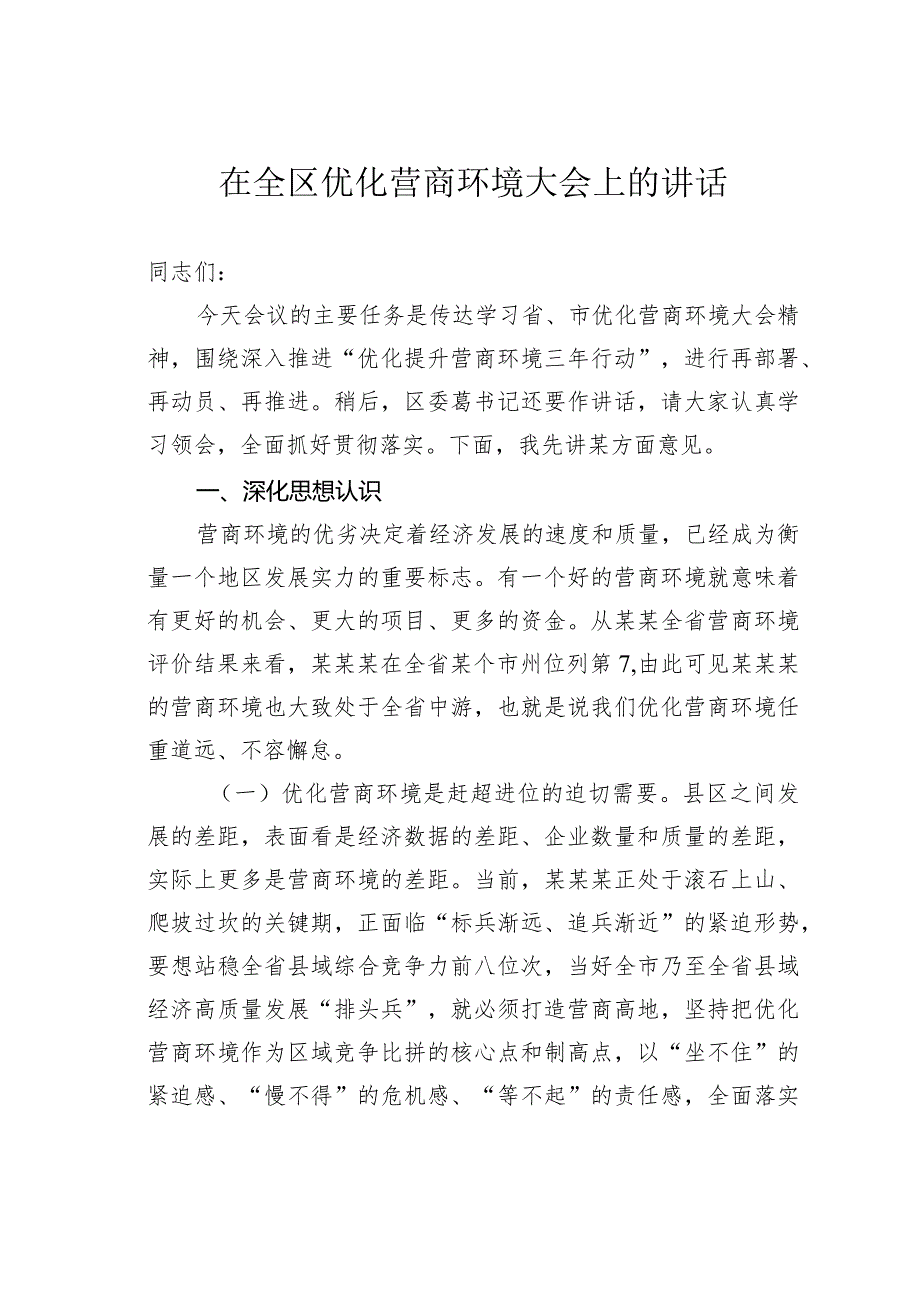 在全区优化营商环境大会上的讲话

同志们：

今天会议的主要任务是传达学习省、市优化营商环境大会精神，围绕深入推进“优化提升营商环境三年行动”，进行再部署、再动员、再推进。稍后，区委葛书记还要作讲话，请大家认真学习领会，全面抓好贯彻落实。下面，我先讲某方面意见。

一、深化思想认识

营商环境的优劣决定着经济发展的速度和质量，已经成为衡量一个地区发展实力的重要标志。有一个好的营商环境就意味着有更好的机会、更大的项目、更多的资金。从某某全省营商环境评价结果来看，某某某在全省某个市州位列第7,由此可见某某某的营商环境也大致处于全省中游，也就是说我们优化营商环境任重道远、不容懈怠。

（一）优化营商环境是赶超进位的迫切需要。县区之间发展的差距，表面看是经济数据的差距、企业数量和质量的差距，实际上更多是营商环境的差距。当前，某某某正处于滚石上山、爬坡过坎的关键期，正面临“标兵渐远、追兵渐近”的紧迫形势，要想站稳全省县域综合竞争力前八位次，当好全市乃至全省县域经济高质量发展“排头兵”，就必须打造营商高地，坚持把优化营商环境作为区域竞争比拼的核心点和制高点，以“坐不住”的紧迫感、“慢不得”的危机感、“等不起”的责任感，全面落实